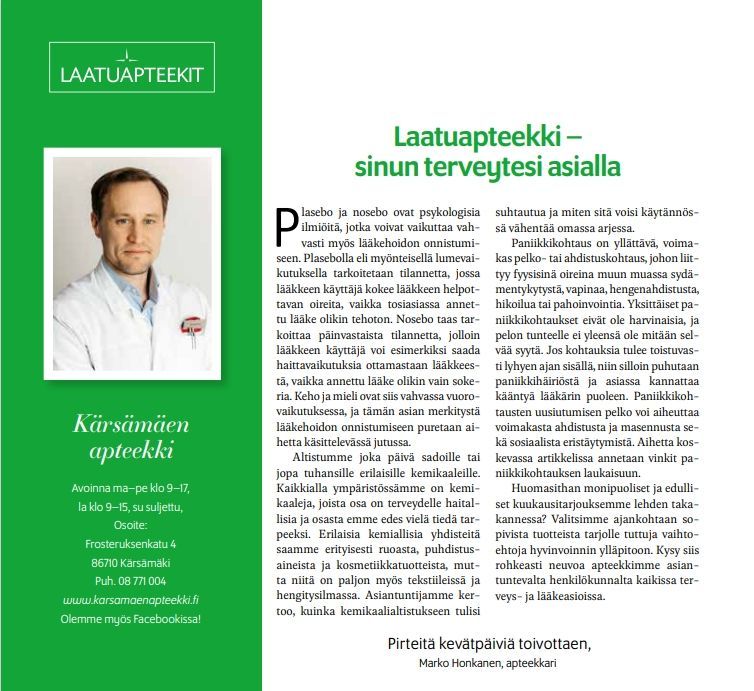 LAATUAPTEEKIT

Kärsämäen apteekki

Avoinna ma–pe klo 9–17, la klo 9–15, su suljettu, Osoite: Frosteruksenkatu 4 86710 Kärsämäki Puh. 08 771 004 www.karsamaenapteekki.fi Olemme myös Facebookissa!

Laatuapteekki – sinun terveytesi asialla

Plasebo ja nosebo ovat psykologisia ilmiöitä, jotka voivat vaikuttaa vahvasti myös lääkehoidon onnistumiseen. Plasebolla eli myönteisellä lumevaikutuksella tarkoitetaan tilannetta, jossa lääkkeen käyttäjä kokee lääkkeen helpottavan oireita, vaikka tosiasiassa annettu lääke olikin tehoton. Nosebo taas tarkoittaa päinvastaista tilannetta, jolloin lääkkeen käyttäjä voi esimerkiksi saada haittavaikutuksia ottamastaan lääkkeestä, vaikka annettu lääke olikin vain sokeria. Keho ja mieli ovat siis vahvassa vuorovaikutuksessa, ja tämän asian merkitystä lääkehoidon onnistumiseen puretaan aihetta käsittelevässä jutussa.

Altistumme joka päivä sadoille tai jopa tuhansille erilaisille kemikaaleille. Kaikkialla ympäristössämme on kemikaaleja, joista osa on terveydelle haitallisia ja osasta emme edes vielä tiedä tarpeeksi. Erilaisia kemiallisia yhdisteitä saamme erityisesti ruoasta, puhdistusaineista ja kosmetiikkatuotteista, mutta niitä on paljon myös tekstiileissä ja hengitysilmassa. Asiantuntijamme kertoo, kuinka kemikaalialtistukseen tulisi suhtautua ja miten sitä voisi käytännössä vähentää omassa arjessa.

Paniikkikohtaus on yllättävä, voimakas pelko- tai ahdistuskohtaus, johon liittyy fyysisinä oireina muun muassa sydämentykytystä, vapinaa, hengenahdistusta, hikoilua tai pahoinvointia. Yksittäiset paniikkikohtaukset eivät ole harvinaisia, ja pelon tunteelle ei yleensä ole mitään selvää syytä. Jos kohtauksia tulee toistuvasti lyhyen ajan sisällä, niin silloin puhutaan paniikkihäiriöstä ja asiassa kannattaa kääntyä lääkärin puoleen. Paniikkikohtausten uusiutumisen pelko voi aiheuttaa voimakasta ahdistusta ja masennusta sekä sosiaalista eristäytymistä. Aihetta koskevassa artikkelissa annetaan vinkit paniikkikohtauksen laukaisuun.

Huomasithan monipuoliset ja edulliset kuukausitarjouksemme lehden takakannessa? Valitsimme ajankohtaan sopivista tuotteista tarjolle tuttuja vaihtoehtoja hyvinvoinnin ylläpitoon. Kysy siis rohkeasti neuvoa apteekkimme asiantuntevalta henkilökunnalta kaikissa terveys- ja lääkeasioissa.

Pirteitä kevätpäiviä toivottaen,
Marko Honkanen, apteekkari